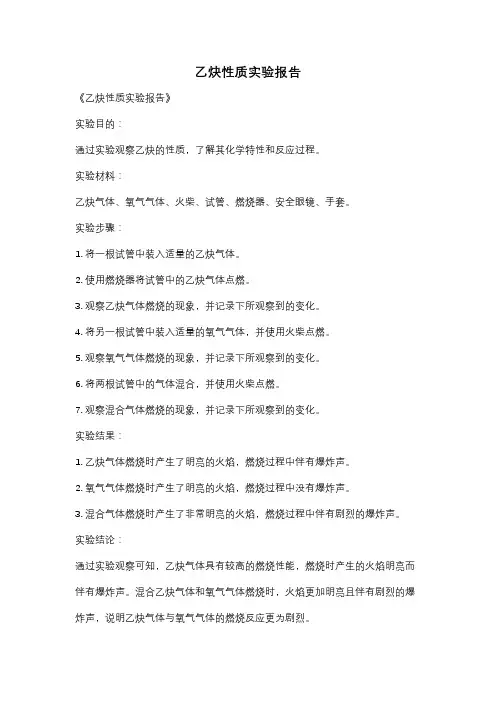 乙炔性质实验报告

《乙炔性质实验报告》

实验目的：

通过实验观察乙炔的性质，了解其化学特性和反应过程。

实验材料：

乙炔气体、氧气气体、火柴、试管、燃烧器、安全眼镜、手套。

实验步骤：

1. 将一根试管中装入适量的乙炔气体。

2. 使用燃烧器将试管中的乙炔气体点燃。

3. 观察乙炔气体燃烧的现象，并记录下所观察到的变化。

4. 将另一根试管中装入适量的氧气气体，并使用火柴点燃。

5. 观察氧气气体燃烧的现象，并记录下所观察到的变化。

6. 将两根试管中的气体混合，并使用火柴点燃。

7. 观察混合气体燃烧的现象，并记录下所观察到的变化。

实验结果：

1. 乙炔气体燃烧时产生了明亮的火焰，燃烧过程中伴有爆炸声。

2. 氧气气体燃烧时产生了明亮的火焰，燃烧过程中没有爆炸声。

3. 混合气体燃烧时产生了非常明亮的火焰，燃烧过程中伴有剧烈的爆炸声。

实验结论：

通过实验观察可知，乙炔气体具有较高的燃烧性能，燃烧时产生的火焰明亮而伴有爆炸声。混合乙炔气体和氧气气体燃烧时，火焰更加明亮且伴有剧烈的爆炸声，说明乙炔气体与氧气气体的燃烧反应更为剧烈。